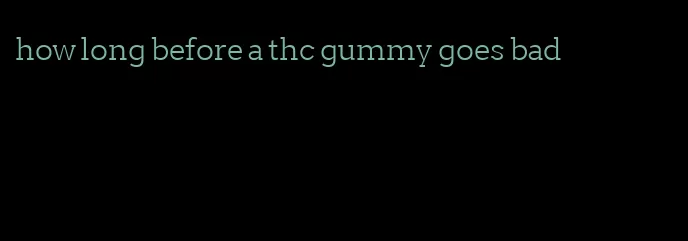 how long before a thc gummy goes bad